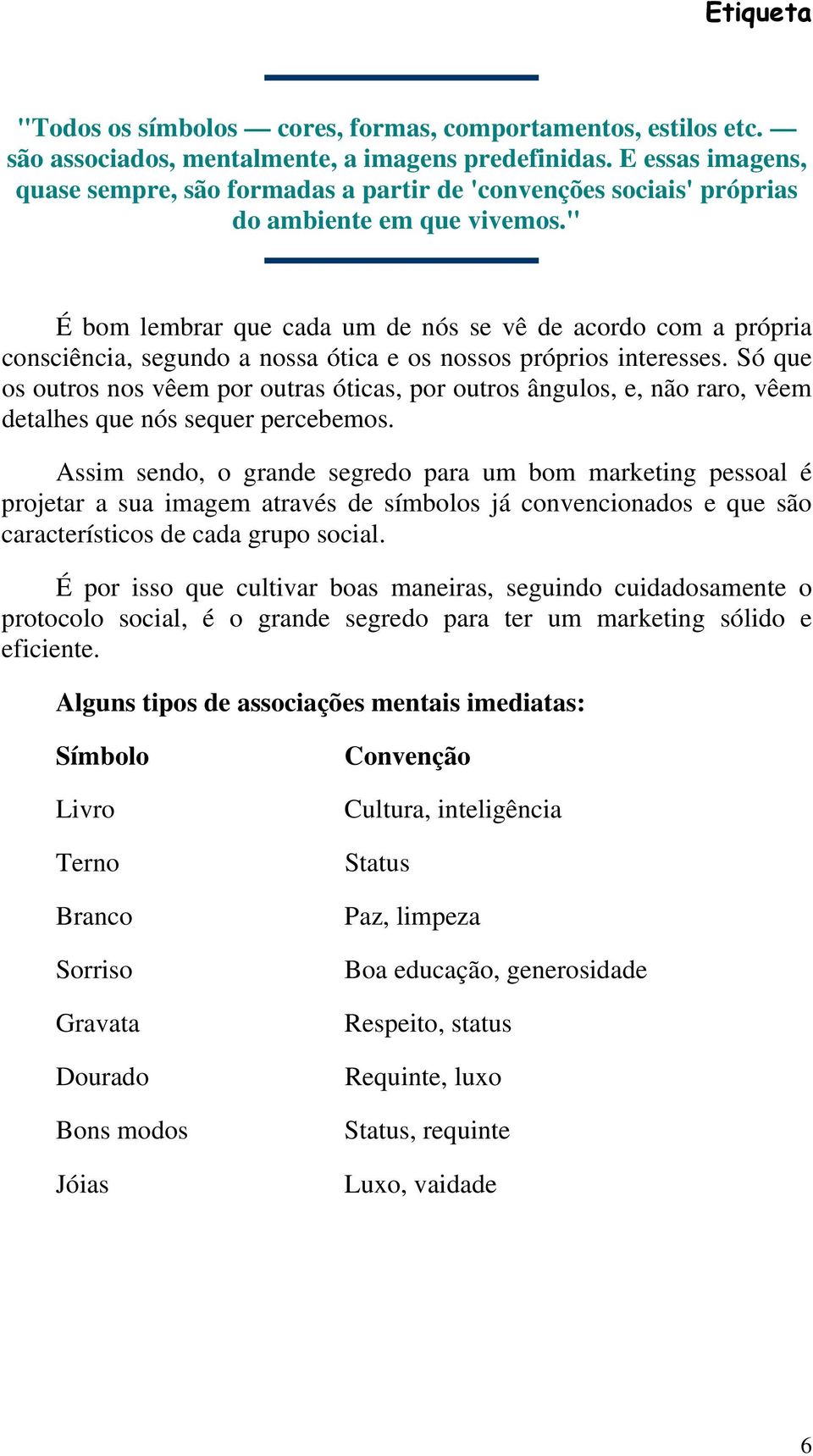 Etiqueta

"Todos os símbolos — cores, formas, comportamentos, estilos etc. — são associados, mentalmente, a imagens predefinidas. E essas imagens, quase sempre, são formadas a partir de 'convenções sociais' próprias do ambiente em que vivemos."

É bom lembrar que cada um de nós se vê de acordo com a própria consciência, segundo a nossa ótica e os nossos próprios interesses. Só que os outros nos vêem por outras óticas, por outros ângulos, e, não raro, vêem detalhes que nós sequer percebemos.

Assim sendo, o grande segredo para um bom marketing pessoal é projetar a sua imagem através de símbolos já convencionados e que são característicos de cada grupo social.

É por isso que cultivar boas maneiras, seguindo cuidadosamente o protocolo social, é o grande segredo para ter um marketing sólido e eficiente.

Alguns tipos de associações mentais imediatas:

| Símbolo | Convenção |
|---|---|
| Livro | Cultura, inteligência |
| Terno | Status |
| Branco | Paz, limpeza |
| Sorriso | Boa educação, generosidade |
| Gravata | Respeito, status |
| Dourado | Requinte, luxo |
| Bons modos | Status, requinte |
| Jóias | Luxo, vaidade |

6